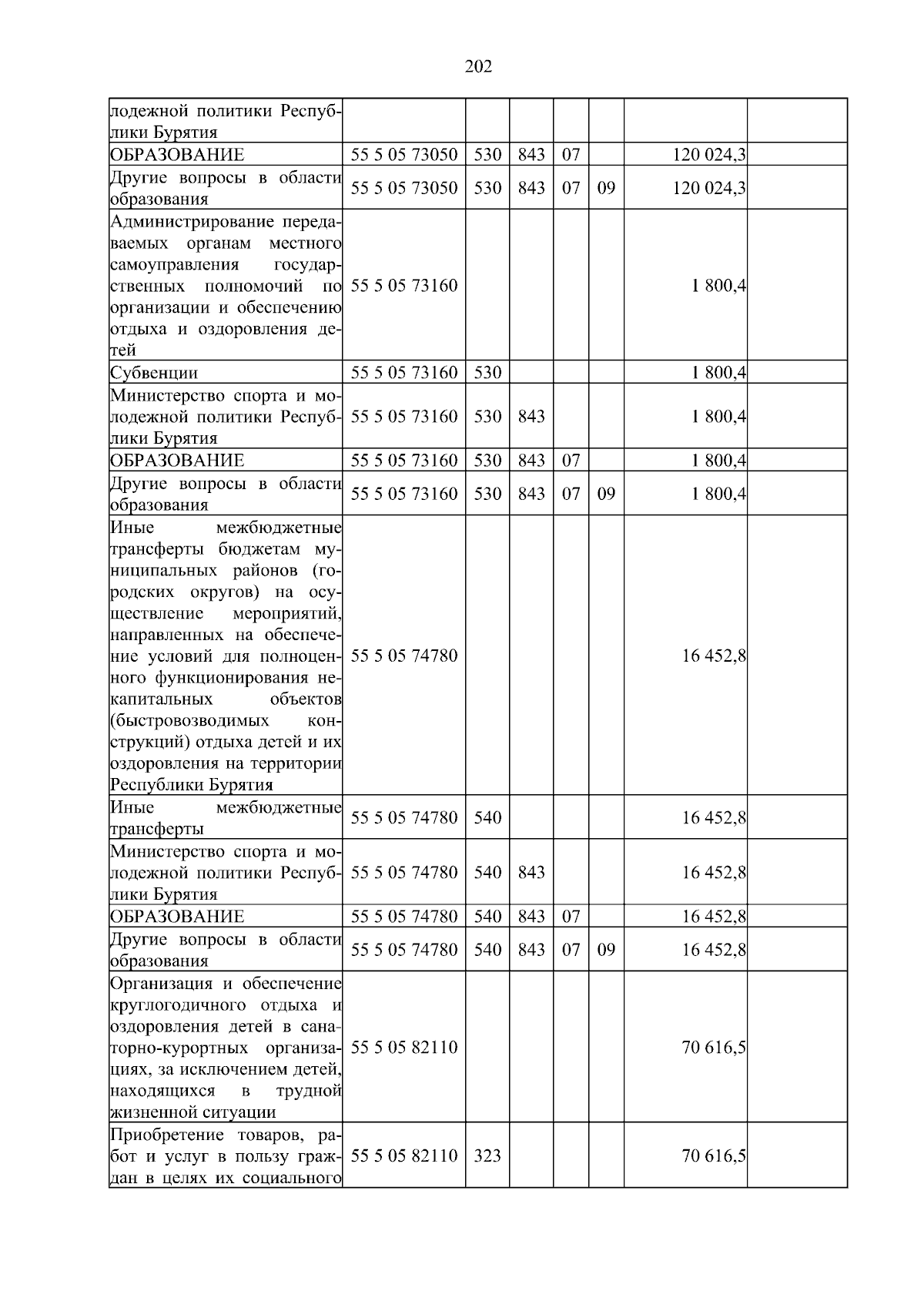 202

|  |  |  |  |  |  |  |  |
|---|---|---|---|---|---|---|---|
| лодежной политики Республики Бурятия |  |  |  |  |  |  |  |
| ОБРАЗОВАНИЕ | 55 5 05 73050 | 530 | 843 | 07 |  | 120 024,3 |  |
| Другие вопросы в области образования | 55 5 05 73050 | 530 | 843 | 07 | 09 | 120 024,3 |  |
| Администрирование передаваемых органам местного самоуправления государственных полномочий по организации и обеспечению отдыха и оздоровления детей | 55 5 05 73160 |  |  |  |  | 1 800,4 |  |
| Субвенции | 55 5 05 73160 | 530 |  |  |  | 1 800,4 |  |
| Министерство спорта и молодежной политики Республики Бурятия | 55 5 05 73160 | 530 | 843 |  |  | 1 800,4 |  |
| ОБРАЗОВАНИЕ | 55 5 05 73160 | 530 | 843 | 07 |  | 1 800,4 |  |
| Другие вопросы в области образования | 55 5 05 73160 | 530 | 843 | 07 | 09 | 1 800,4 |  |
| Иные межбюджетные трансферты бюджетам муниципальных районов (городских округов) на осуществление мероприятий, направленных на обеспечение условий для полноценного функционирования некапитальных объектов (быстровозводимых конструкций) отдыха детей и их оздоровления на территории Республики Бурятия | 55 5 05 74780 |  |  |  |  | 16 452,8 |  |
| Иные межбюджетные трансферты | 55 5 05 74780 | 540 |  |  |  | 16 452,8 |  |
| Министерство спорта и молодежной политики Республики Бурятия | 55 5 05 74780 | 540 | 843 |  |  | 16 452,8 |  |
| ОБРАЗОВАНИЕ | 55 5 05 74780 | 540 | 843 | 07 |  | 16 452,8 |  |
| Другие вопросы в области образования | 55 5 05 74780 | 540 | 843 | 07 | 09 | 16 452,8 |  |
| Организация и обеспечение круглогодичного отдыха и оздоровления детей в санаторно-курортных организациях, за исключением детей, находящихся в трудной жизненной ситуации | 55 5 05 82110 |  |  |  |  | 70 616,5 |  |
| Приобретение товаров, работ и услуг в пользу граждан в целях их социального | 55 5 05 82110 | 323 |  |  |  | 70 616,5 |  |